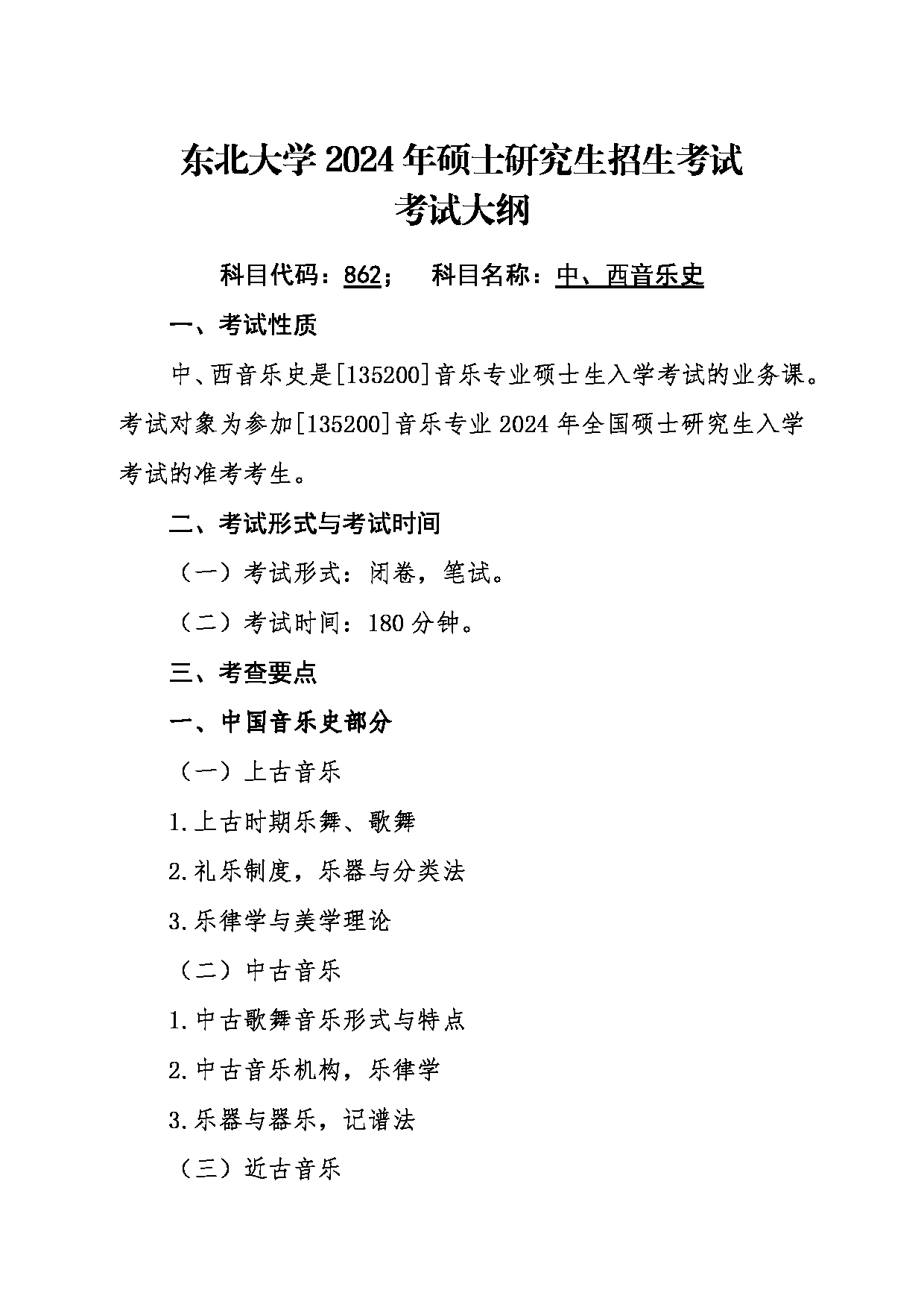 东北大学 2024 年硕士研究生招生考试
考试大纲

科目代码：862；　科目名称：中、西音乐史

一、考试性质

中、西音乐史是[135200]音乐专业硕士生入学考试的业务课。考试对象为参加[135200]音乐专业 2024 年全国硕士研究生入学考试的准考考生。

二、考试形式与考试时间

（一）考试形式：闭卷，笔试。

（二）考试时间：180 分钟。

三、考查要点

一、中国音乐史部分

（一）上古音乐

1.上古时期乐舞、歌舞

2.礼乐制度，乐器与分类法

3.乐律学与美学理论

（二）中古音乐

1.中古歌舞音乐形式与特点

2.中古音乐机构，乐律学

3.乐器与器乐，记谱法

（三）近古音乐